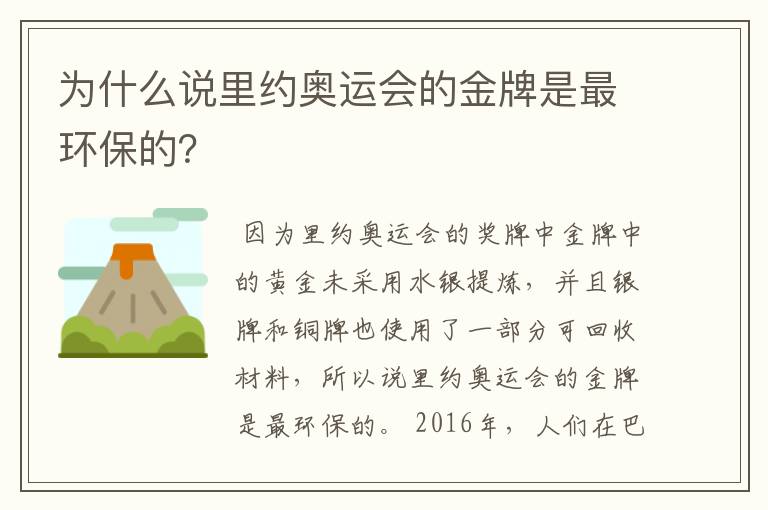 为什么说里约奥运会的金牌是最环保的?

因为里约奥运会的奖牌中金牌中的黄金未采用水银提炼，并且银牌和铜牌也使用了一部分可回收材料，所以说里约奥运会的金牌是最环保的。2016年，人们在巴